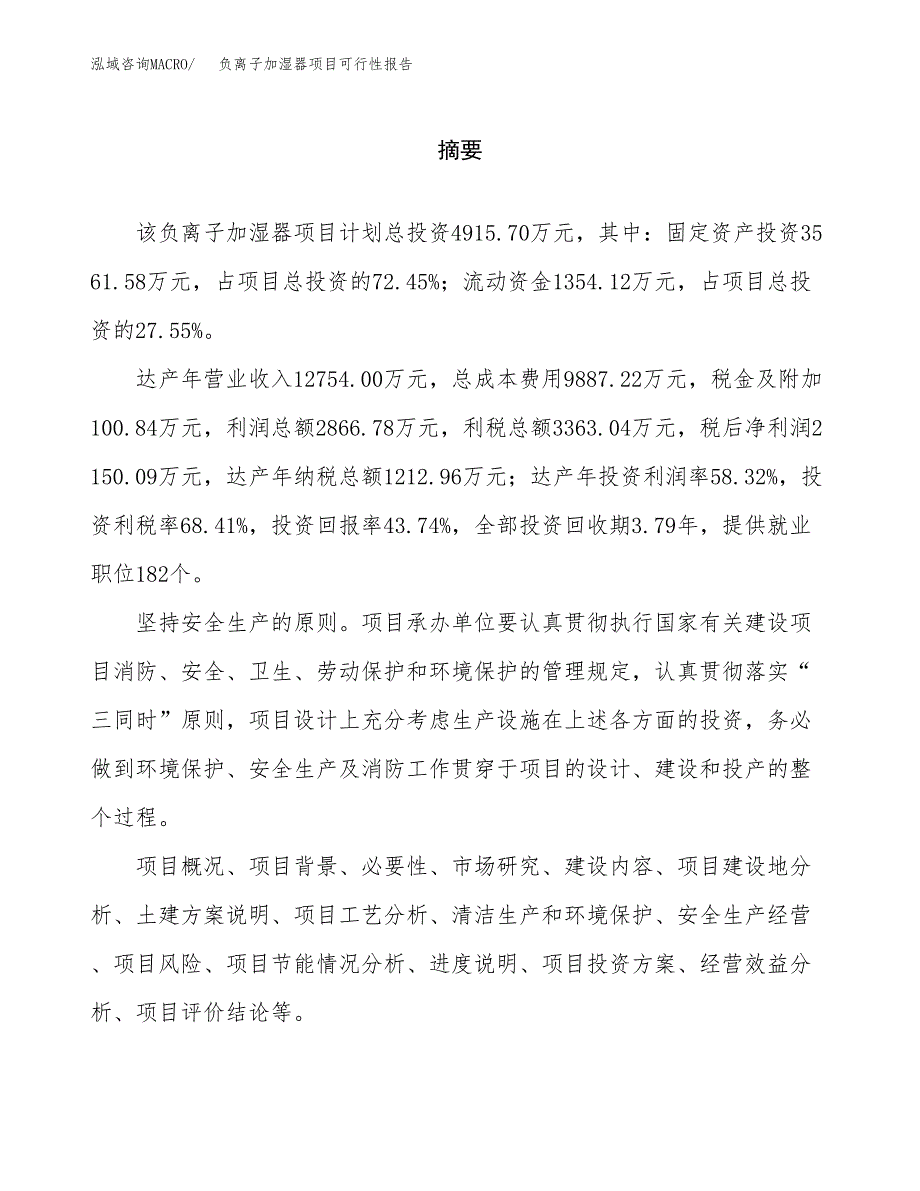 泓域咨询MACRO/　负离子加湿器项目可行性报告

摘要

该负离子加湿器项目计划总投资4915.70万元，其中：固定资产投资3561.58万元，占项目总投资的72.45%；流动资金1354.12万元，占项目总投资的27.55%。

达产年营业收入12754.00万元，总成本费用9887.22万元，税金及附加100.84万元，利润总额2866.78万元，利税总额3363.04万元，税后净利润2150.09万元，达产年纳税总额1212.96万元；达产年投资利润率58.32%，投资利税率68.41%，投资回报率43.74%，全部投资回收期3.79年，提供就业职位182个。

坚持安全生产的原则。项目承办单位要认真贯彻执行国家有关建设项目消防、安全、卫生、劳动保护和环境保护的管理规定，认真贯彻落实“三同时”原则，项目设计上充分考虑生产设施在上述各方面的投资，务必做到环境保护、安全生产及消防工作贯穿于项目的设计、建设和投产的整个过程。

项目概况、项目背景、必要性、市场研究、建设内容、项目建设地分析、土建方案说明、项目工艺分析、清洁生产和环境保护、安全生产经营、项目风险、项目节能情况分析、进度说明、项目投资方案、经营效益分析、项目评价结论等。